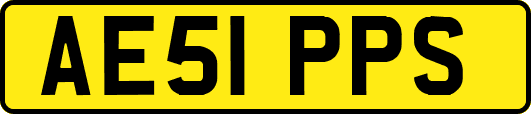 AE51 PPS